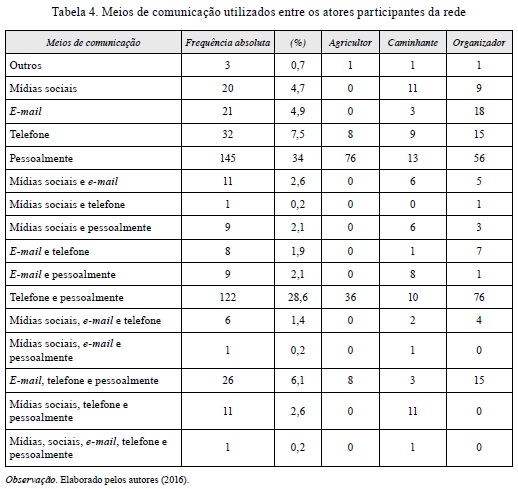 Tabela 4. Meios de comunicação utilizados entre os atores participantes da rede

| Meios de comunicação | Frequência absoluta | (%) | Agricultor | Caminhante | Organizador |
|---|---|---|---|---|---|
| Outros | 3 | 0,7 | 1 | 1 | 1 |
| Mídias sociais | 20 | 4,7 | 0 | 11 | 9 |
| E-mail | 21 | 4,9 | 0 | 3 | 18 |
| Telefone | 32 | 7,5 | 8 | 9 | 15 |
| Pessoalmente | 145 | 34 | 76 | 13 | 56 |
| Mídias sociais e e-mail | 11 | 2,6 | 0 | 6 | 5 |
| Mídias sociais e telefone | 1 | 0,2 | 0 | 0 | 1 |
| Mídias sociais e pessoalmente | 9 | 2,1 | 0 | 6 | 3 |
| E-mail e telefone | 8 | 1,9 | 0 | 1 | 7 |
| E-mail e pessoalmente | 9 | 2,1 | 0 | 8 | 1 |
| Telefone e pessoalmente | 122 | 28,6 | 36 | 10 | 76 |
| Mídias sociais, e-mail e telefone | 6 | 1,4 | 0 | 2 | 4 |
| Mídias sociais, e-mail e pessoalmente | 1 | 0,2 | 0 | 1 | 0 |
| E-mail, telefone e pessoalmente | 26 | 6,1 | 8 | 3 | 15 |
| Mídias sociais, telefone e pessoalmente | 11 | 2,6 | 0 | 11 | 0 |
| Mídias, sociais, e-mail, telefone e pessoalmente | 1 | 0,2 | 0 | 1 | 0 |

Observação. Elaborado pelos autores (2016).